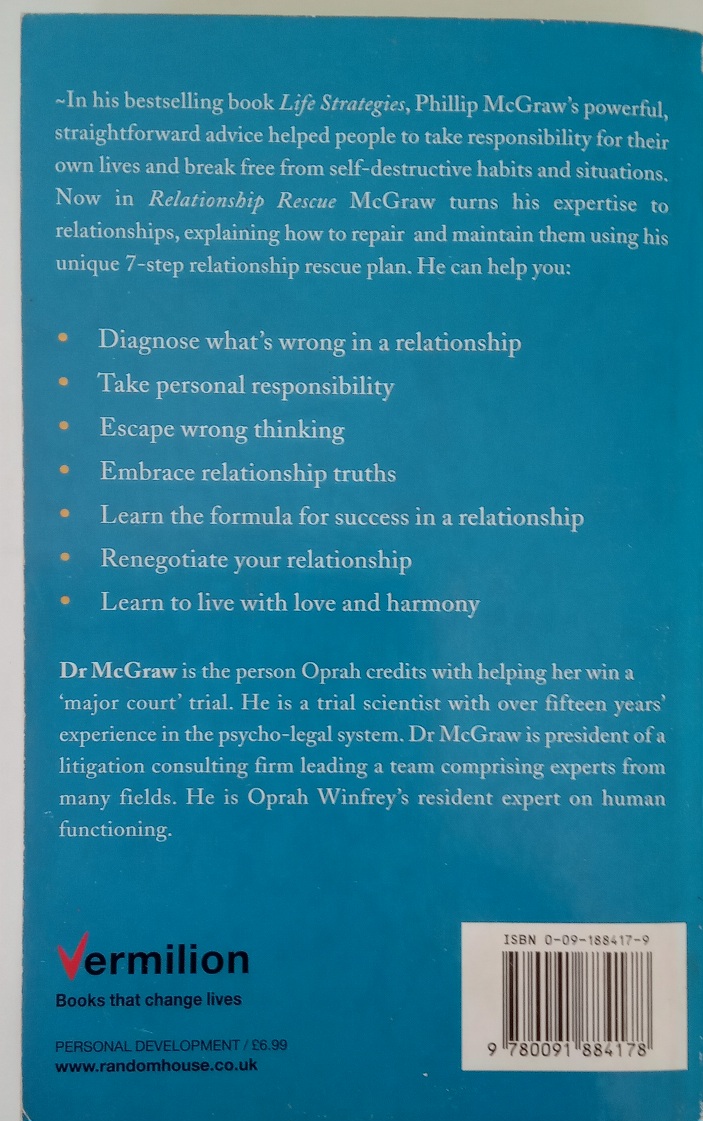 ~In his bestselling book Life Strategies, Phillip McGraw's powerful, straightforward advice helped people to take responsibility for their own lives and break free from self-destructive habits and situations. Now in Relationship Rescue McGraw turns his expertise to relationships, explaining how to repair and maintain them using his unique 7-step relationship rescue plan. He can help you:

• Diagnose what's wrong in a relationship
• Take personal responsibility
• Escape wrong thinking
• Embrace relationship truths
• Learn the formula for success in a relationship
• Renegotiate your relationship
• Learn to live with love and harmony

Dr McGraw is the person Oprah credits with helping her win a 'major court' trial. He is a trial scientist with over fifteen years' experience in the psycho-legal system. Dr McGraw is president of a litigation consulting firm leading a team comprising experts from many fields. He is Oprah Winfrey's resident expert on human functioning.

Vermilion
Books that change lives

PERSONAL DEVELOPMENT / £6.99
www.randomhouse.co.uk

ISBN 0-09-188417-9
9 780091 884178